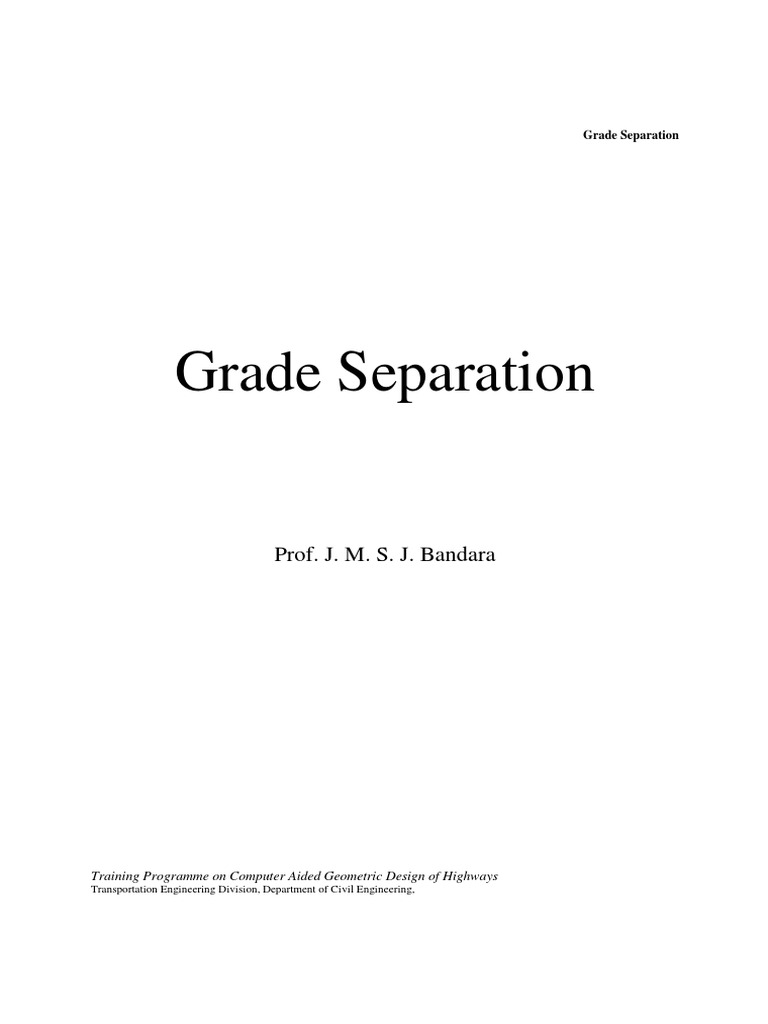 Grade Separation

Grade Separation

Prof. J. M. S. J. Bandara

Training Programme on Computer Aided Geometric Design of Highways
Transportation Engineering Division, Department of Civil Engineering,